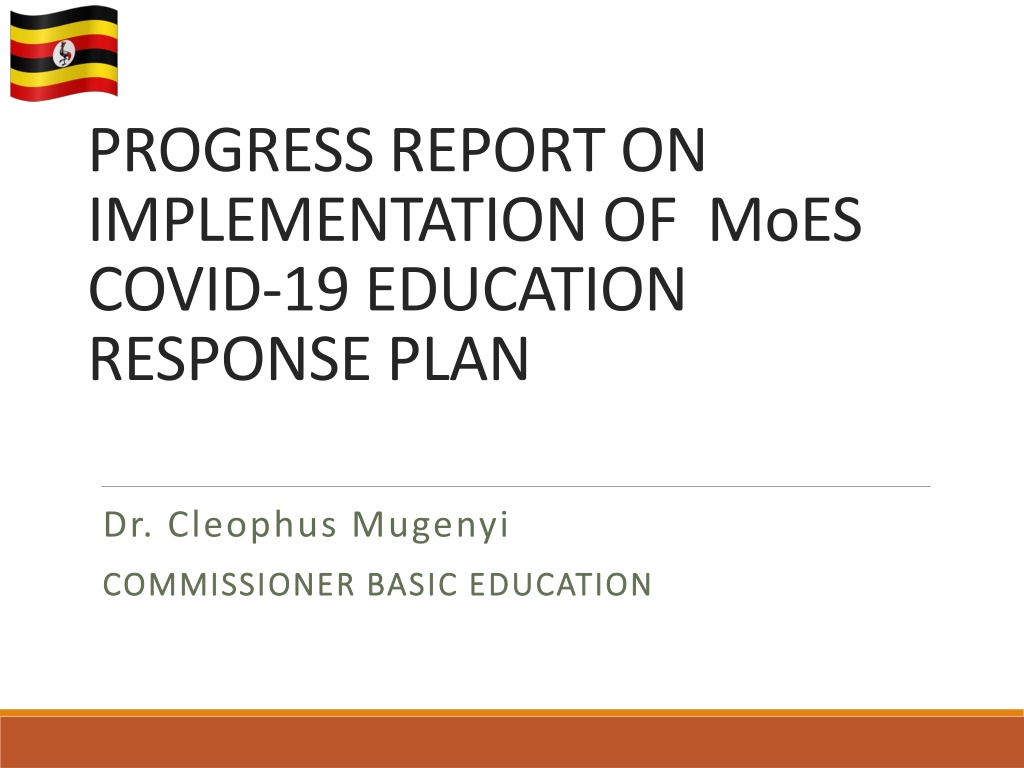 PROGRESS REPORT ON IMPLEMENTATION OF MoES COVID-19 EDUCATION RESPONSE PLAN

Dr. Cleophus Mugenyi

COMMISSIONER BASIC EDUCATION